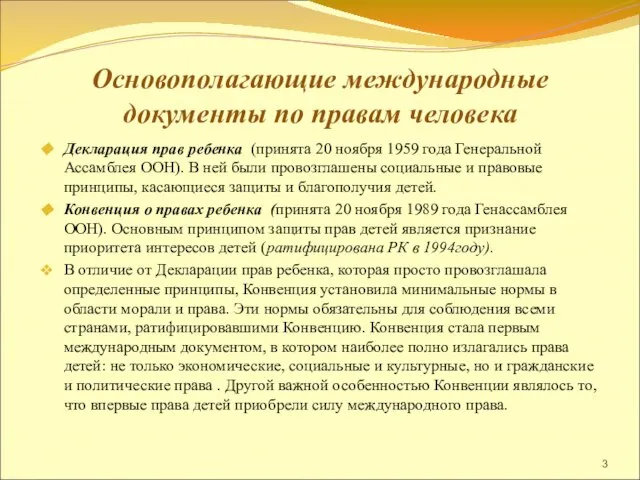 Основополагающие международные документы по правам человека

Декларация прав ребенка (принята 20 ноября 1959 года Генеральной Ассамблея ООН). В ней были провозглашены социальные и правовые принципы, касающиеся защиты и благополучия детей.

Конвенция о правах ребенка (принята 20 ноября 1989 года Генассамблея ООН). Основным принципом защиты прав детей является признание приоритета интересов детей (ратифицирована РК в 1994году).

В отличие от Декларации прав ребенка, которая просто провозглашала определенные принципы, Конвенция установила минимальные нормы в области морали и права. Эти нормы обязательны для соблюдения всеми странами, ратифицировавшими Конвенцию. Конвенция стала первым международным документом, в котором наиболее полно излагались права детей: не только экономические, социальные и культурные, но и гражданские и политические права . Другой важной особенностью Конвенции являлось то, что впервые права детей приобрели силу международного права.

3